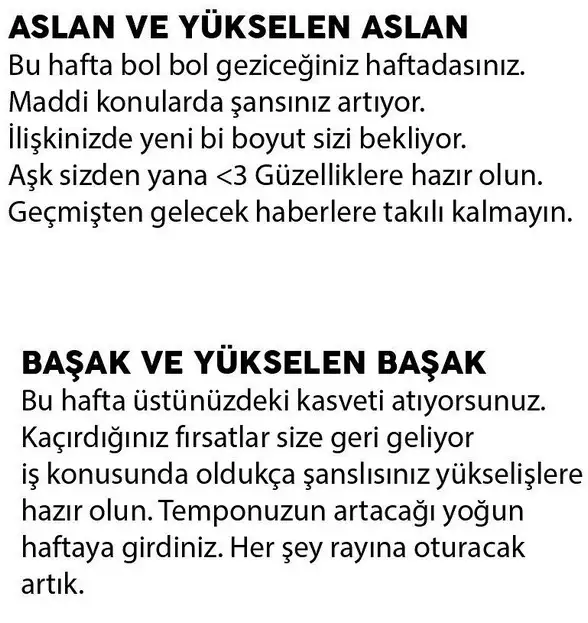 ASLAN VE YÜKSELEN ASLAN
Bu hafta bol bol geziceğiniz haftadasınız. Maddi konularda şansınız artıyor. İlişkinizde yeni bi boyut sizi bekliyor. Aşk sizden yana <3 Güzelliklere hazır olun. Geçmişten gelecek haberlere takılı kalmayın.

BAŞAK VE YÜKSELEN BAŞAK
Bu hafta üstünüzdeki kasveti atıyorsunuz. Kaçırdığınız fırsatlar size geri geliyor iş konusunda oldukça şanslısınız yükselişlere hazır olun. Temponuzun artacağı yoğun haftaya girdiniz. Her şey rayına oturacak artık.